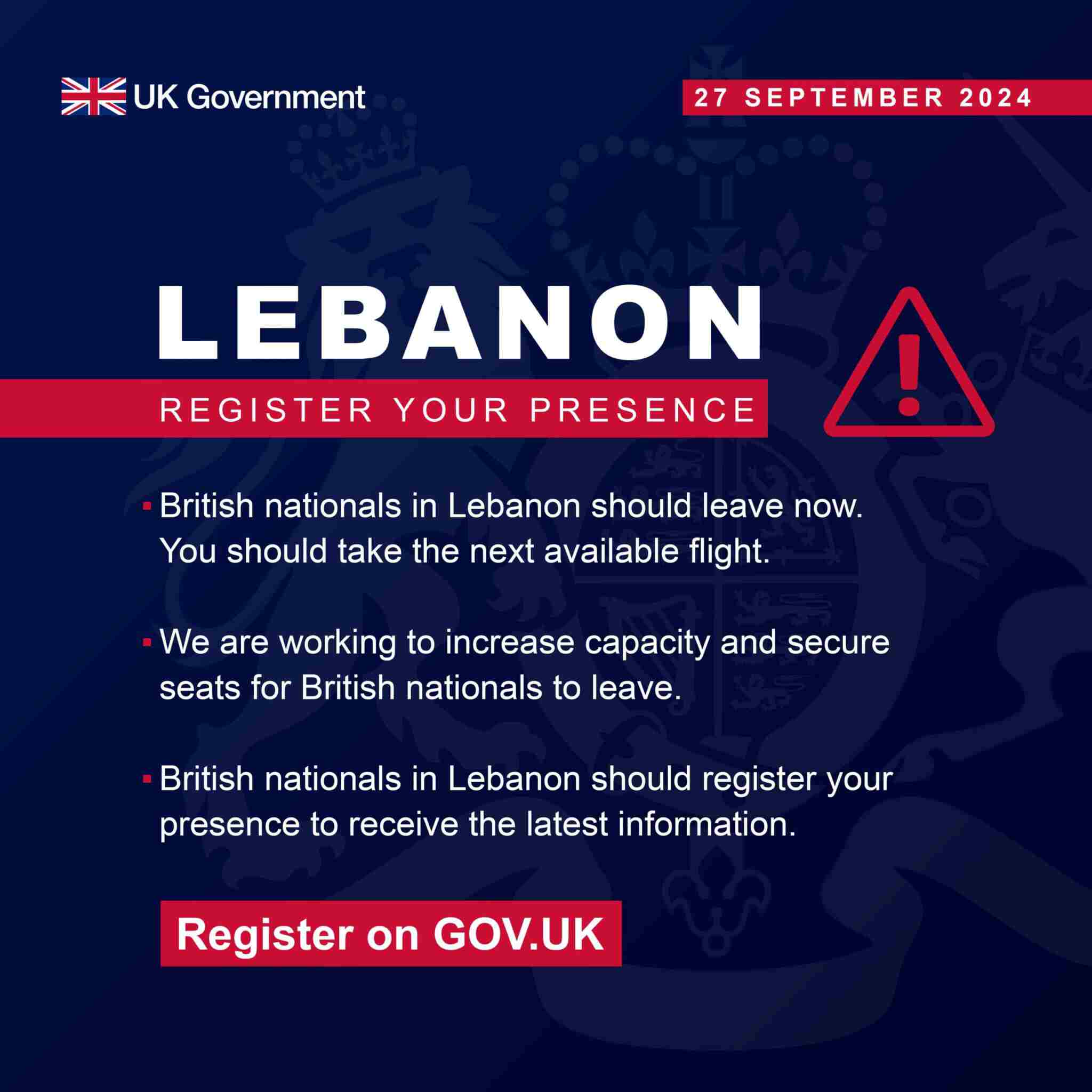 UK Government

27 SEPTEMBER 2024

LEBANON

REGISTER YOUR PRESENCE

• British nationals in Lebanon should leave now. You should take the next available flight.

• We are working to increase capacity and secure seats for British nationals to leave.

• British nationals in Lebanon should register your presence to receive the latest information.

Register on GOV.UK